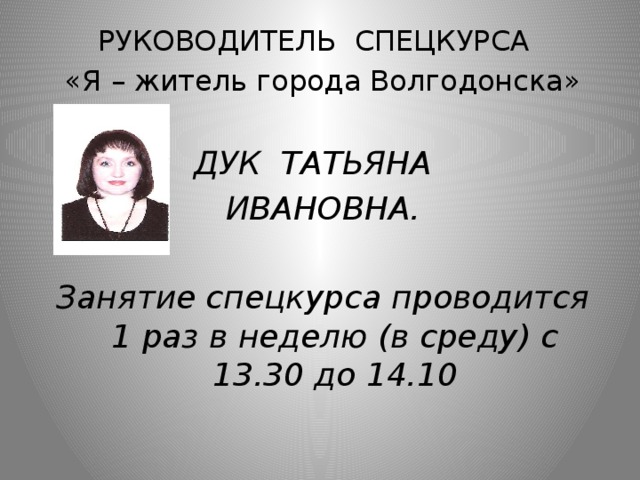 РУКОВОДИТЕЛЬ СПЕЦКУРСА
«Я – житель города Волгодонска»

ДУК ТАТЬЯНА
ИВАНОВНА.

Занятие спецкурса проводится 1 раз в неделю (в среду) с 13.30 до 14.10